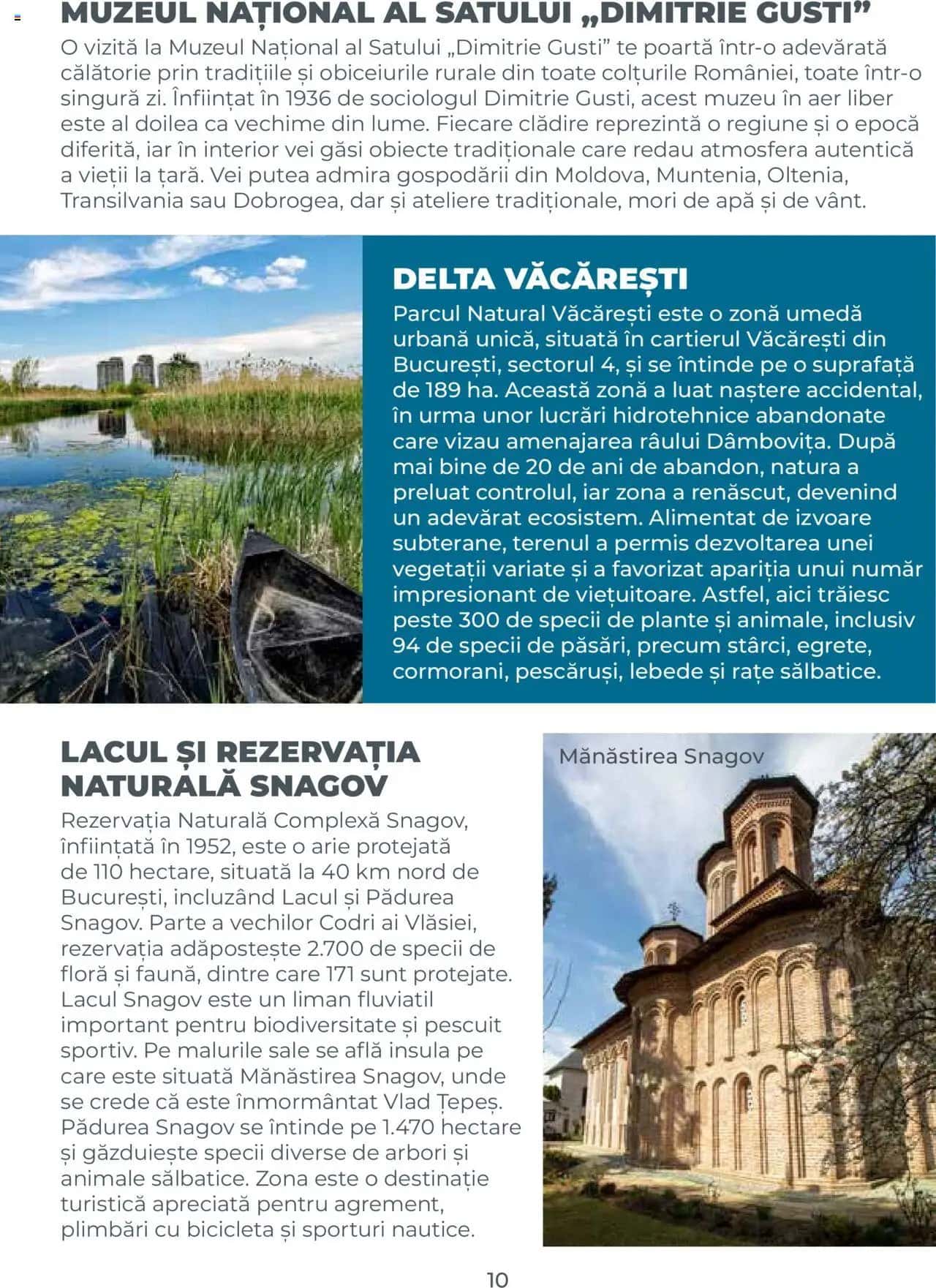 MUZEUL NAȚIONAL AL SATULUI „DIMITRIE GUSTI”
O vizită la Muzeul Național al Satului „Dimitrie Gusti” te poartă într-o adevărată călătorie prin tradițiile și obiceiurile rurale din toate colțurile României, toate într-o singură zi. Înființat în 1936 de sociologul Dimitrie Gusti, acest muzeu în aer liber este al doilea ca vechime din lume. Fiecare clădire reprezintă o regiune și o epocă diferită, iar în interior vei găsi obiecte tradiționale care redau atmosfera autentică a vieții la țară. Vei putea admira gospodării din Moldova, Muntenia, Oltenia, Transilvania sau Dobrogea, dar și ateliere tradiționale, mori de apă și de vânt.

DELTA VĂCĂREȘTI
Parcul Natural Văcărești este o zonă umedă urbană unică, situată în cartierul Văcărești din București, sectorul 4, și se întinde pe o suprafață de 189 ha. Această zonă a luat naștere accidental, în urma unor lucrări hidrotehnice abandonate care vizau amenajarea râului Dâmbovița. După mai bine de 20 de ani de abandon, natura a preluat controlul, iar zona a renăscut, devenind un adevărat ecosistem. Alimentat de izvoare subterane, terenul a permis dezvoltarea unei vegetații variate și a favorizat apariția unui număr impresionant de viețuitoare. Astfel, aici trăiesc peste 300 de specii de plante și animale, inclusiv 94 de specii de păsări, precum stârci, egrete, cormorani, pescăruși, lebede și rațe sălbatice.

LACUL ȘI REZERVAȚIA NATURALĂ SNAGOV
Rezervația Naturală Complexă Snagov, înființată în 1952, este o arie protejată de 110 hectare, situată la 40 km nord de București, incluzând Lacul și Pădurea Snagov. Parte a vechilor Codri ai Vlăsiei, rezervația adăpostește 2.700 de specii de floră și faună, dintre care 171 sunt protejate. Lacul Snagov este un liman fluviatil important pentru biodiversitate și pescuit sportiv. Pe malurile sale se află insula pe care este situată Mănăstirea Snagov, unde se crede că este înmormântat Vlad Țepeș. Pădurea Snagov se întinde pe 1.470 hectare și găzduiește specii diverse de arbori și animale sălbatice. Zona este o destinație turistică apreciată pentru agrement, plimbări cu bicicleta și sporturi nautice.

Mănăstirea Snagov

10